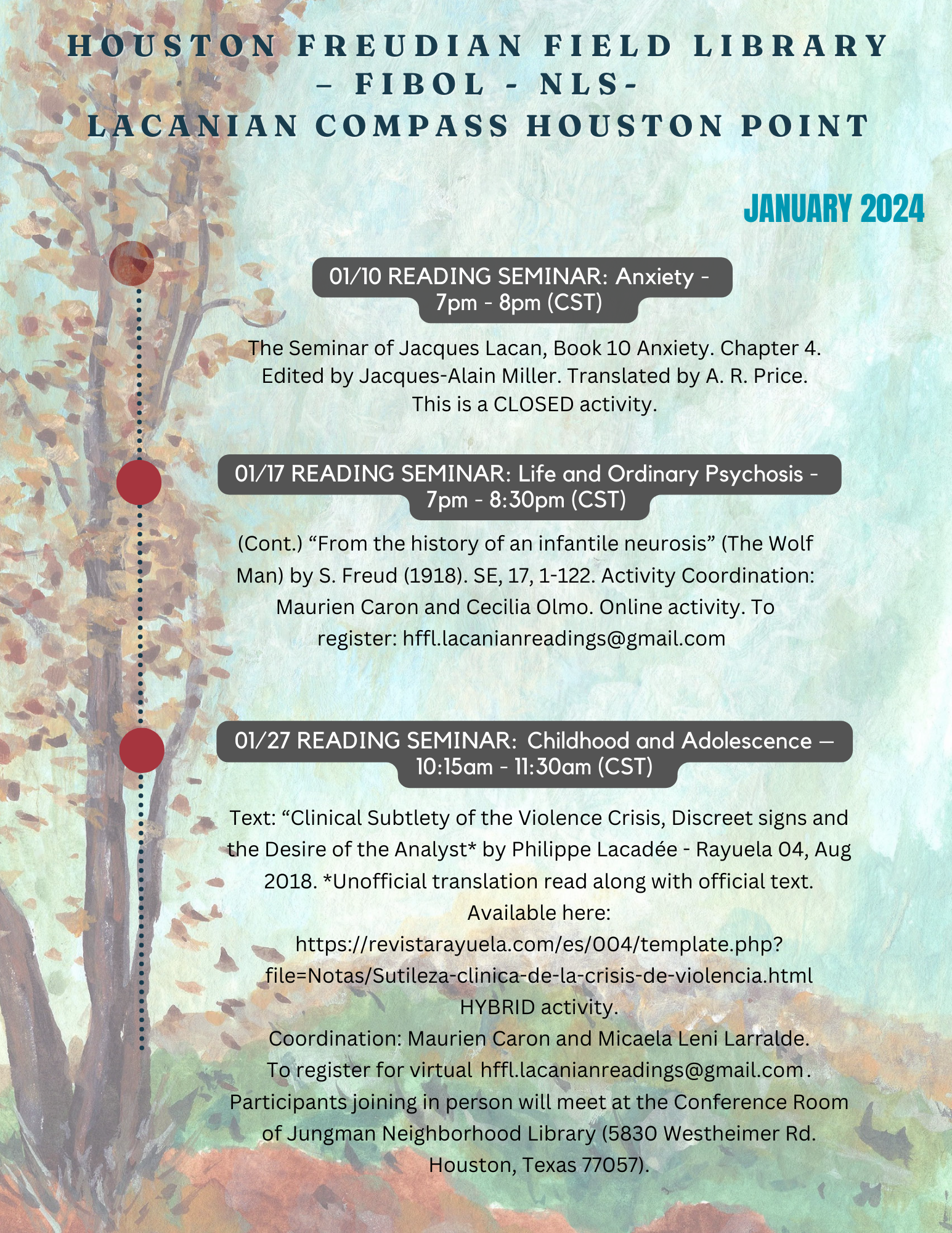 HOUSTON FREUDIAN FIELD LIBRARY – FIBOL - NLS- LACANIAN COMPASS HOUSTON POINT

JANUARY 2024

01/10 READING SEMINAR: Anxiety - 7pm - 8pm (CST)

The Seminar of Jacques Lacan, Book 10 Anxiety. Chapter 4. Edited by Jacques-Alain Miller. Translated by A. R. Price. This is a CLOSED activity.

01/17 READING SEMINAR: Life and Ordinary Psychosis - 7pm - 8:30pm (CST)

(Cont.) “From the history of an infantile neurosis” (The Wolf Man) by S. Freud (1918). SE, 17, 1-122. Activity Coordination: Maurien Caron and Cecilia Olmo. Online activity. To register: hffl.lacanianreadings@gmail.com

01/27 READING SEMINAR: Childhood and Adolescence – 10:15am - 11:30am (CST)

Text: “Clinical Subtlety of the Violence Crisis, Discreet signs and the Desire of the Analyst* by Philippe Lacadée - Rayuela 04, Aug 2018. *Unofficial translation read along with official text.
Available here:
https://revistarayuela.com/es/004/template.php?file=Notas/Sutileza-clinica-de-la-crisis-de-violencia.html
HYBRID activity.
Coordination: Maurien Caron and Micaela Leni Larralde.
To register for virtual hffl.lacanianreadings@gmail.com.
Participants joining in person will meet at the Conference Room of Jungman Neighborhood Library (5830 Westheimer Rd. Houston, Texas 77057).